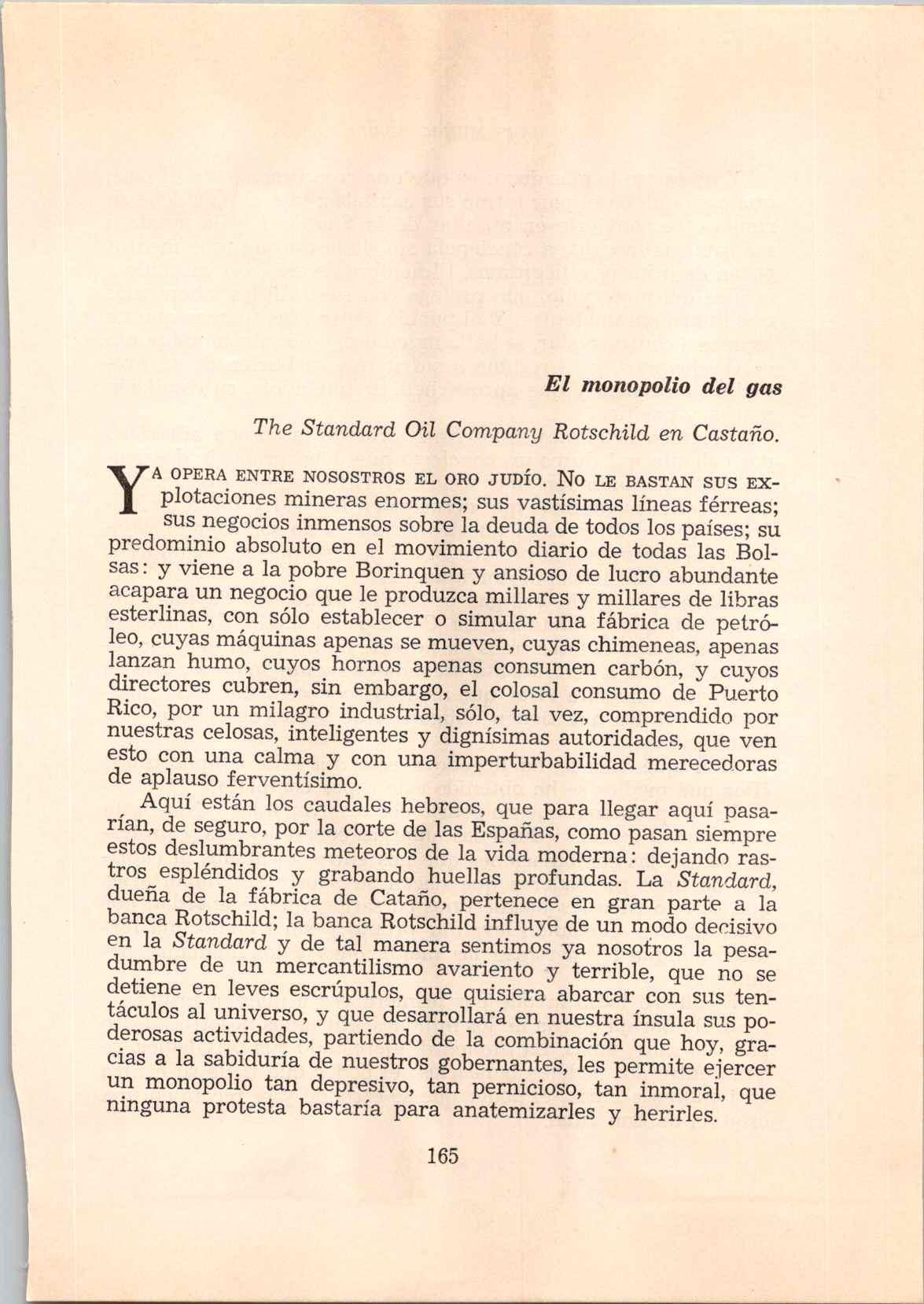 El monopolio del gas

The Standard Oil Company Rotschild en Castaño.

YA OPERA ENTRE NOSOSTROS EL ORO JUDÍO. NO LE BASTAN SUS EXplotaciones mineras enormes; sus vastísimas líneas férreas; sus negocios inmensos sobre la deuda de todos los países; su predominio absoluto en el movimiento diario de todas las Bolsas: y viene a la pobre Borinquen y ansioso de lucro abundante acapara un negocio que le produzca millares y millares de libras esterlinas, con sólo establecer o simular una fábrica de petróleo, cuyas máquinas apenas se mueven, cuyas chimeneas, apenas lanzan humo, cuyos hornos apenas consumen carbón, y cuyos directores cubren, sin embargo, el colosal consumo de Puerto Rico, por un milagro industrial, sólo, tal vez, comprendido por nuestras celosas, inteligentes y dignísimas autoridades, que ven esto con una calma y con una imperturbabilidad merecedoras de aplauso ferventísimo.

Aquí están los caudales hebreos, que para llegar aquí pasarían, de seguro, por la corte de las Españas, como pasan siempre estos deslumbrantes meteoros de la vida moderna: dejando rastros espléndidos y grabando huellas profundas. La Standard, dueña de la fábrica de Cataño, pertenece en gran parte a la banca Rotschild; la banca Rotschild influye de un modo decisivo en la Standard y de tal manera sentimos ya nosotros la pesadumbre de un mercantilismo avariento y terrible, que no se detiene en leves escrúpulos, que quisiera abarcar con sus tentáculos al universo, y que desarrollará en nuestra ínsula sus poderosas actividades, partiendo de la combinación que hoy, gracias a la sabiduría de nuestros gobernantes, les permite ejercer un monopolio tan depresivo, tan pernicioso, tan inmoral, que ninguna protesta bastaría para anatemizarles y herirles.

165